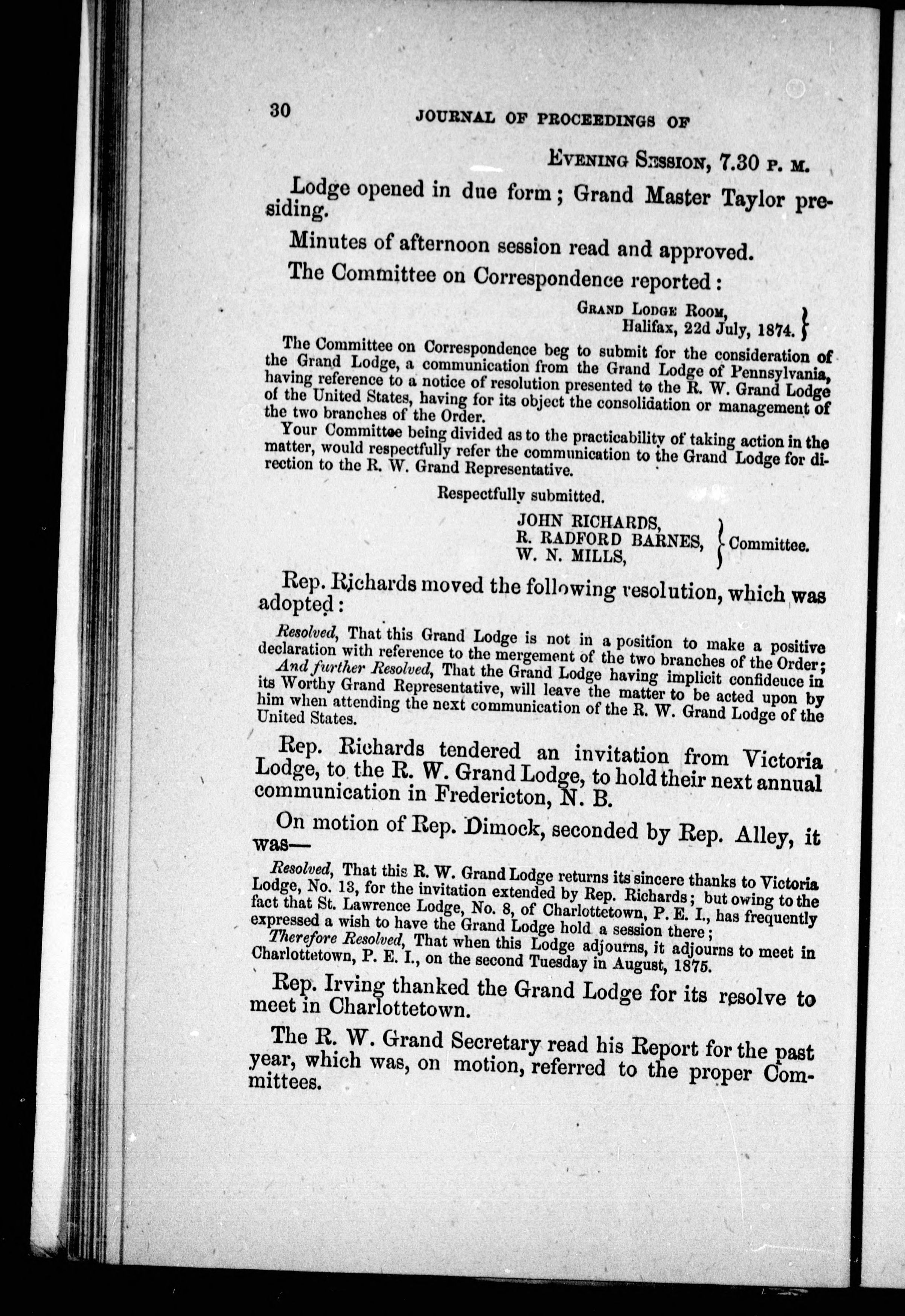 30 JOURNAL OF PROCEEDINGS OF

EVENING SESSION, 7.30 P. M.

Lodge opened in due form; Grand Master Taylor presiding.

Minutes of afternoon session read and approved.

The Committee on Correspondence reported:

GRAND LODGE ROOM, Halifax, 22d July, 1874.

The Committee on Correspondence beg to submit for the consideration of the Grand Lodge, a communication from the Grand Lodge of Pennsylvania, having reference to a notice of resolution presented to the R. W. Grand Lodge of the United States, having for its object the consolidation or management of the two branches of the Order.

Your Committee being divided as to the practicability of taking action in the matter, would respectfully refer the communication to the Grand Lodge for direction to the R. W. Grand Representative.

Respectfully submitted.

JOHN RICHARDS, R. RADFORD BARNES, W. N. MILLS, Committee.

Rep. Richards moved the following resolution, which was adopted:

Resolved, That this Grand Lodge is not in a position to make a positive declaration with reference to the mergement of the two branches of the Order;

And further Resolved, That the Grand Lodge having implicit confideuce in its Worthy Grand Representative, will leave the matter to be acted upon by him when attending the next communication of the R. W. Grand Lodge of the United States.

Rep. Richards tendered an invitation from Victoria Lodge, to the R. W. Grand Lodge, to hold their next annual communication in Fredericton, N. B.

On motion of Rep. Dimock, seconded by Rep. Alley, it was—

Resolved, That this R. W. Grand Lodge returns its sincere thanks to Victoria Lodge, No. 13, for the invitation extended by Rep. Richards; but owing to the fact that St. Lawrence Lodge, No. 8, of Charlottetown, P. E. I., has frequently expressed a wish to have the Grand Lodge hold a session there;

Therefore Resolved, That when this Lodge adjourns, it adjourns to meet in Charlottetown, P. E. I., on the second Tuesday in August, 1875.

Rep. Irving thanked the Grand Lodge for its resolve to meet in Charlottetown.

The R. W. Grand Secretary read his Report for the past year, which was, on motion, referred to the proper Committees.